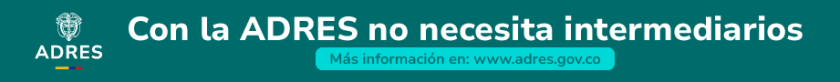 ADRES

Con la ADRES no necesita intermediarios

Más información en: www.adres.gov.co